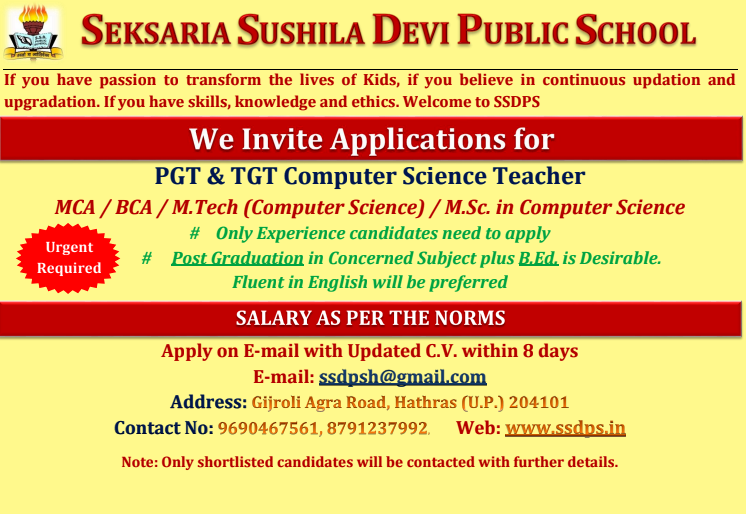 SEKSARIA SUSHILA DEVI PUBLIC SCHOOL

If you have passion to transform the lives of Kids, if you believe in continuous updation and upgradation. If you have skills, knowledge and ethics. Welcome to SSDPS

We Invite Applications for

PGT & TGT Computer Science Teacher

MCA / BCA / M.Tech (Computer Science) / M.Sc. in Computer Science

Urgent Required

# Only Experience candidates need to apply

# Post Graduation in Concerned Subject plus B.Ed. is Desirable.

Fluent in English will be preferred

SALARY AS PER THE NORMS

Apply on E-mail with Updated C.V. within 8 days

E-mail: ssdpsh@gmail.com

Address: Gijroli Agra Road, Hathras (U.P.) 204101

Contact No: 9690467561, 8791237992, Web: www.ssdps.in

Note: Only shortlisted candidates will be contacted with further details.